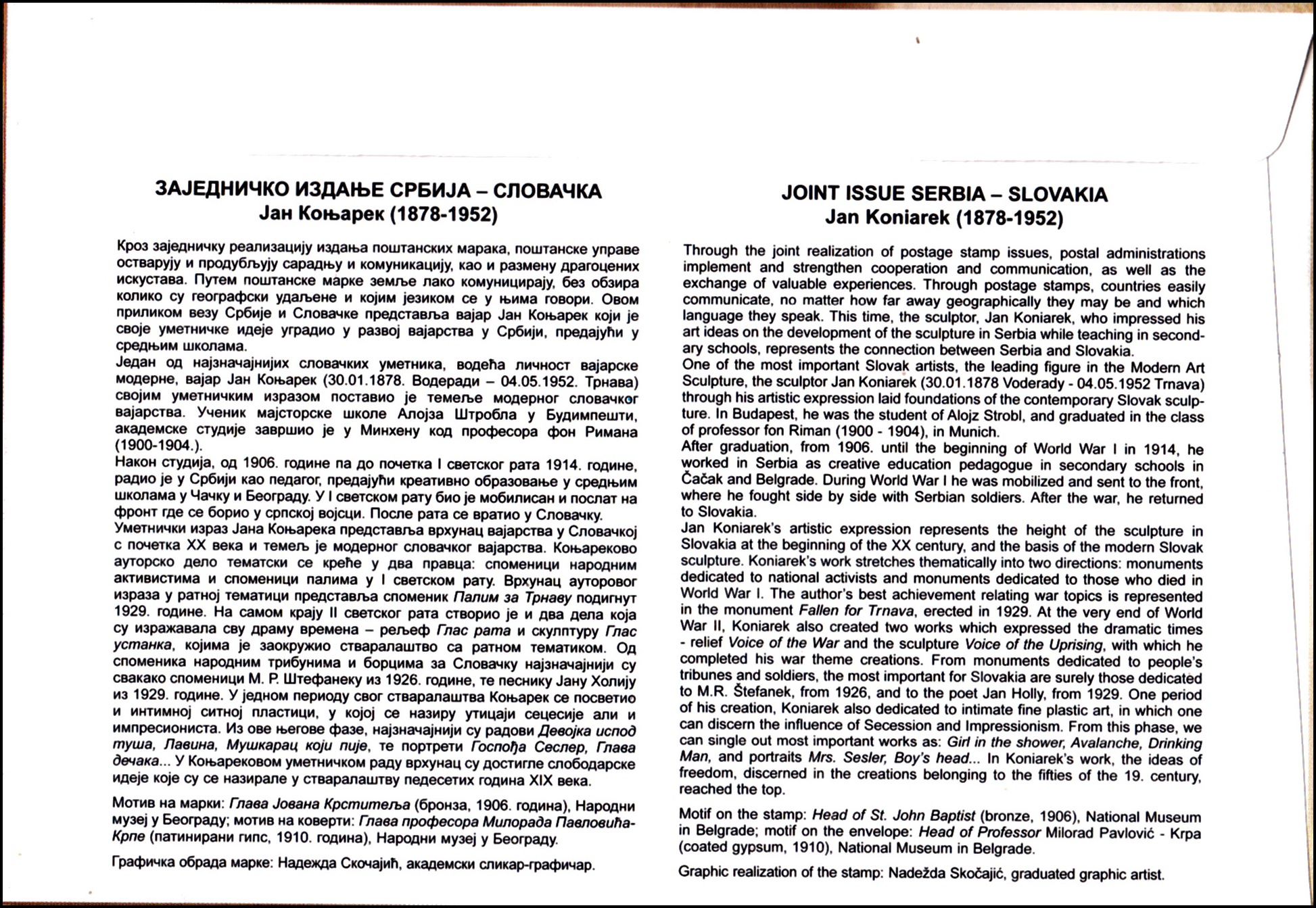 ЗАЈЕДНИЧКО ИЗДАЊЕ СРБИЈА – СЛОВАЧКА
Јан Коњарек (1878-1952)

Кроз заједничку реализацију издања поштанских марака, поштанске управе остварују и продубљују сарадњу и комуникацију, као и размену драгоцених искустава. Путем поштанске марке земље лако комуницирају, без обзира колико су географски удаљене и којим језиком се у њима говори. Овом приликом везу Србије и Словачке представља вајар Јан Коњарек који је своје уметничке идеје уградио у развој вајарства у Србији, предајући у средњим школама.
Један од најзначајнијих словачких уметника, водећа личност вајарске модерне, вајар Јан Коњарек (30.01.1878. Водеради – 04.05.1952. Трнава) својим уметничким изразом поставио је темеље модерног словачког вајарства. Ученик мајсторске школе Алојза Штробла у Будимпешти, академске студије завршио је у Минхену код професора фон Римана (1900-1904.).
Након студија, од 1906. године па до почетка I светског рата 1914. године, радио је у Србији као педагог, предајући креативно образовање у средњим школама у Чачку и Београду. У I светском рату био је мобилисан и послат на фронт где се борио у српској војсци. После рата се вратио у Словачку.
Уметнички израз Јана Коњарека представља врхунац вајарства у Словачкој с почетка XX века и темељ је модерног словачког вајарства. Коњареково ауторско дело тематски се креће у два правца: споменици народним активистима и споменици палима у I светском рату. Врхунац ауторовог израза у ратној тематици представља споменик Палим за Трнаву подигнут 1929. године. На самом крају II светског рата створио је и два дела која су изражавала сву драму времена – рељеф Глас рата и скулптуру Глас устанка, којима је заокружио стваралаштво са ратном тематиком. Од споменика народним трибунима и борцима за Словачку најзначајнији су свакако споменици М. Р. Штефанеку из 1926. године, те песнику Јану Холију из 1929. године. У једном периоду свог стваралаштва Коњарек се посветио и интимној ситној пластици, у којој се назиру утицаји сецесије али и импресиониста. Из ове његове фазе, најзначајнији су радови Девојка испод туша, Лавина, Мушкарац који пије, те портрети Госпођа Сеслер, Глава дечака... У Коњарековом уметничком раду врхунац су достигле слободарске идеје које су се назирале у стваралаштву педесетих година XIX века.

Мотив на марки: Глава Јована Крститеља (бронза, 1906. година), Народни музеј у Београду; мотив на коверти: Глава професора Милорада Павловића-Крпе (патинирани гипс, 1910. година), Народни музеј у Београду.

Графичка обрада марке: Надежда Скочајић, академски сликар-графичар.

JOINT ISSUE SERBIA – SLOVAKIA
Jan Koniarek (1878-1952)

Through the joint realization of postage stamp issues, postal administrations implement and strengthen cooperation and communication, as well as the exchange of valuable experiences. Through postage stamps, countries easily communicate, no matter how far away geographically they may be and which language they speak. This time, the sculptor, Jan Koniarek, who impressed his art ideas on the development of the sculpture in Serbia while teaching in secondary schools, represents the connection between Serbia and Slovakia.
One of the most important Slovak artists, the leading figure in the Modern Art Sculpture, the sculptor Jan Koniarek (30.01.1878 Voderady - 04.05.1952 Trnava) through his artistic expression laid foundations of the contemporary Slovak sculpture. In Budapest, he was the student of Alojz Strobl, and graduated in the class of professor fon Riman (1900 - 1904), in Munich.
After graduation, from 1906. until the beginning of World War I in 1914, he worked in Serbia as creative education pedagogue in secondary schools in Čačak and Belgrade. During World War I he was mobilized and sent to the front, where he fought side by side with Serbian soldiers. After the war, he returned to Slovakia.
Jan Koniarek's artistic expression represents the height of the sculpture in Slovakia at the beginning of the XX century, and the basis of the modern Slovak sculpture. Koniarek's work stretches thematically into two directions: monuments dedicated to national activists and monuments dedicated to those who died in World War I. The author's best achievement relating war topics is represented in the monument Fallen for Trnava, erected in 1929. At the very end of World War II, Koniarek also created two works which expressed the dramatic times - relief Voice of the War and the sculpture Voice of the Uprising, with which he completed his war theme creations. From monuments dedicated to people's tribunes and soldiers, the most important for Slovakia are surely those dedicated to M.R. Štefanek, from 1926, and to the poet Jan Holly, from 1929. One period of his creation, Koniarek also dedicated to intimate fine plastic art, in which one can discern the influence of Secession and Impressionism. From this phase, we can single out most important works as: Girl in the shower, Avalanche, Drinking Man, and portraits Mrs. Sesler, Boy's head... In Koniarek's work, the ideas of freedom, discerned in the creations belonging to the fifties of the 19. century, reached the top.

Motif on the stamp: Head of St. John Baptist (bronze, 1906), National Museum in Belgrade; motif on the envelope: Head of Professor Milorad Pavlović - Krpa (coated gypsum, 1910), National Museum in Belgrade.

Graphic realization of the stamp: Nadežda Skočajić, graduated graphic artist.